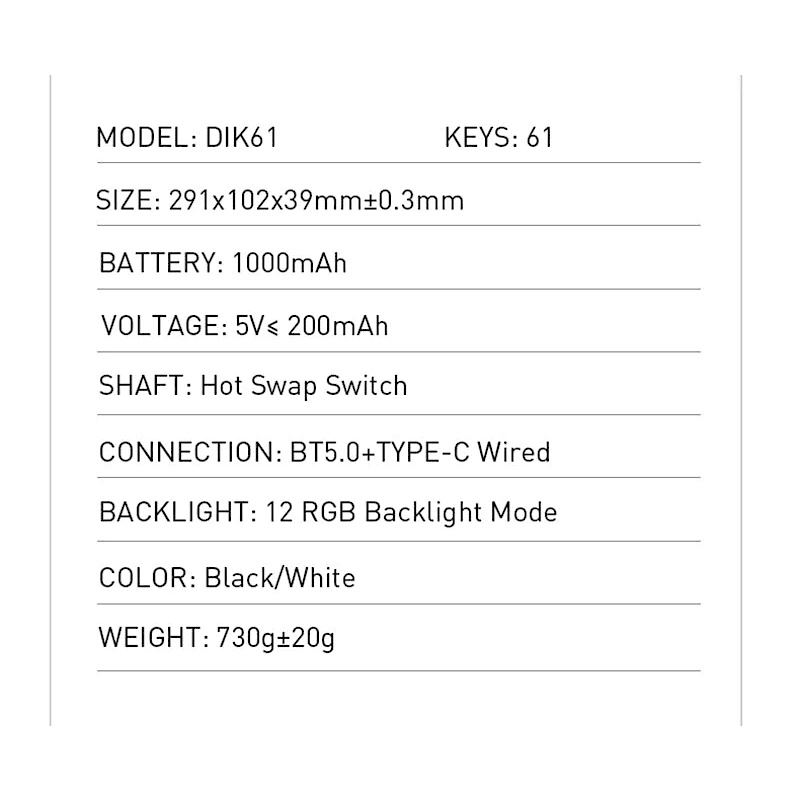 MODEL: DIK61    KEYS: 61

SIZE: 291x102x39mm±0.3mm

BATTERY: 1000mAh

VOLTAGE: 5V⩽ 200mAh

SHAFT: Hot Swap Switch

CONNECTION: BT5.0+TYPE-C Wired

BACKLIGHT: 12 RGB Backlight Mode

COLOR: Black/White

WEIGHT: 730g±20g